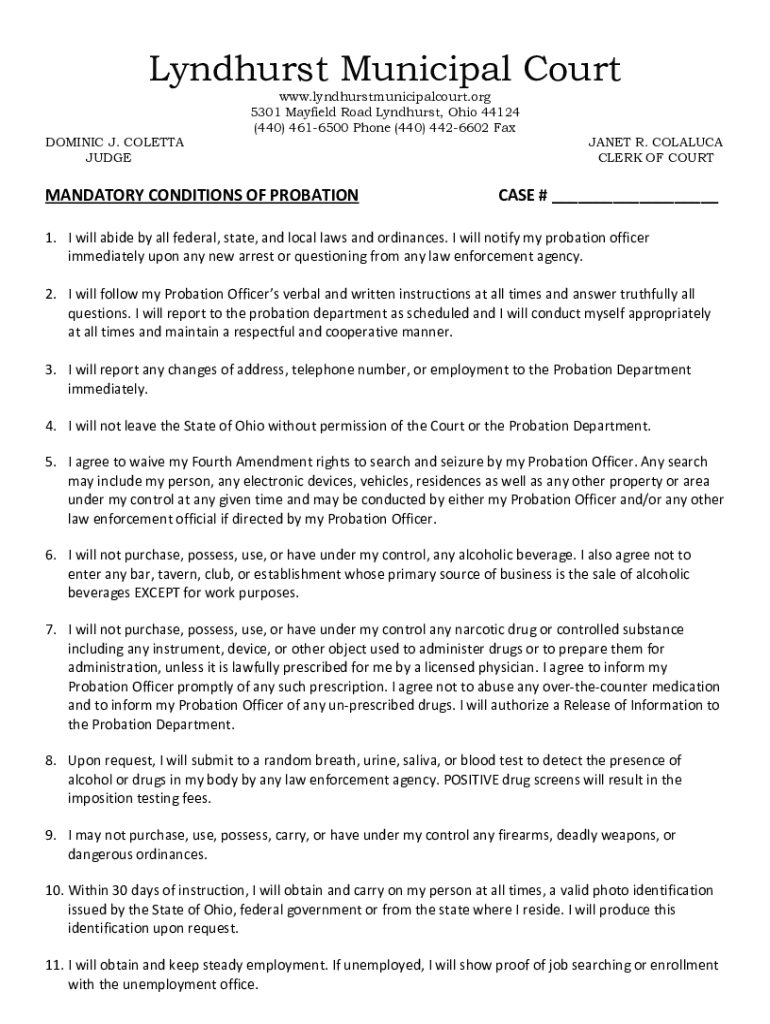 Lyndhurst Municipal Court

www.lyndhurstmunicipalcourt.org
5301 Mayfield Road Lyndhurst, Ohio 44124
(440) 461-6500 Phone (440) 442-6602 Fax

DOMINIC J. COLETTA
JUDGE

JANET R. COLALUCA
CLERK OF COURT

MANDATORY CONDITIONS OF PROBATION

CASE # ___________________

1. I will abide by all federal, state, and local laws and ordinances. I will notify my probation officer immediately upon any new arrest or questioning from any law enforcement agency.

2. I will follow my Probation Officer's verbal and written instructions at all times and answer truthfully all questions. I will report to the probation department as scheduled and I will conduct myself appropriately at all times and maintain a respectful and cooperative manner.

3. I will report any changes of address, telephone number, or employment to the Probation Department immediately.

4. I will not leave the State of Ohio without permission of the Court or the Probation Department.

5. I agree to waive my Fourth Amendment rights to search and seizure by my Probation Officer. Any search may include my person, any electronic devices, vehicles, residences as well as any other property or area under my control at any given time and may be conducted by either my Probation Officer and/or any other law enforcement official if directed by my Probation Officer.

6. I will not purchase, possess, use, or have under my control, any alcoholic beverage. I also agree not to enter any bar, tavern, club, or establishment whose primary source of business is the sale of alcoholic beverages EXCEPT for work purposes.

7. I will not purchase, possess, use, or have under my control any narcotic drug or controlled substance including any instrument, device, or other object used to administer drugs or to prepare them for administration, unless it is lawfully prescribed for me by a licensed physician. I agree to inform my Probation Officer promptly of any such prescription. I agree not to abuse any over-the-counter medication and to inform my Probation Officer of any un-prescribed drugs. I will authorize a Release of Information to the Probation Department.

8. Upon request, I will submit to a random breath, urine, saliva, or blood test to detect the presence of alcohol or drugs in my body by any law enforcement agency. POSITIVE drug screens will result in the imposition testing fees.

9. I may not purchase, use, possess, carry, or have under my control any firearms, deadly weapons, or dangerous ordinances.

10. Within 30 days of instruction, I will obtain and carry on my person at all times, a valid photo identification issued by the State of Ohio, federal government or from the state where I reside. I will produce this identification upon request.

11. I will obtain and keep steady employment. If unemployed, I will show proof of job searching or enrollment with the unemployment office.